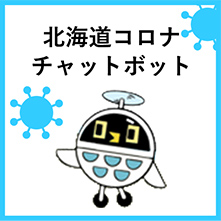 北海道コロナ
チャットボット